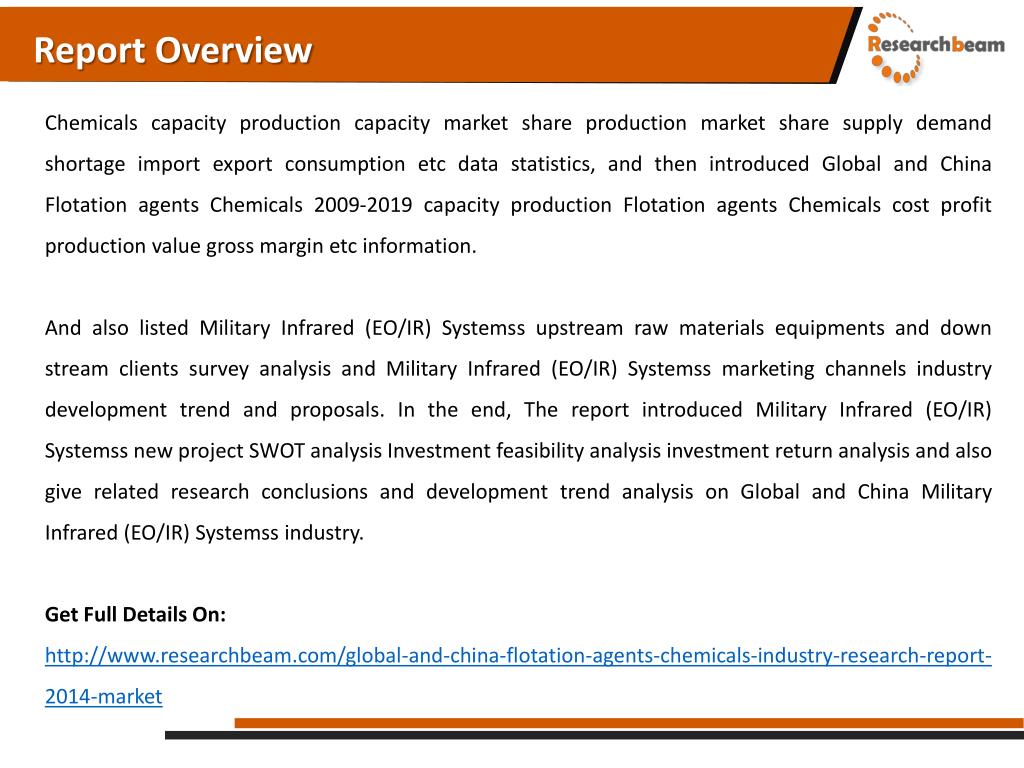 Report Overview

Researchbeam

Chemicals capacity production capacity market share production market share supply demand shortage import export consumption etc data statistics, and then introduced Global and China Flotation agents Chemicals 2009-2019 capacity production Flotation agents Chemicals cost profit production value gross margin etc information.

And also listed Military Infrared (EO/IR) Systemss upstream raw materials equipments and down stream clients survey analysis and Military Infrared (EO/IR) Systemss marketing channels industry development trend and proposals. In the end, The report introduced Military Infrared (EO/IR) Systemss new project SWOT analysis Investment feasibility analysis investment return analysis and also give related research conclusions and development trend analysis on Global and China Military Infrared (EO/IR) Systemss industry.

Get Full Details On:
http://www.researchbeam.com/global-and-china-flotation-agents-chemicals-industry-research-report-2014-market